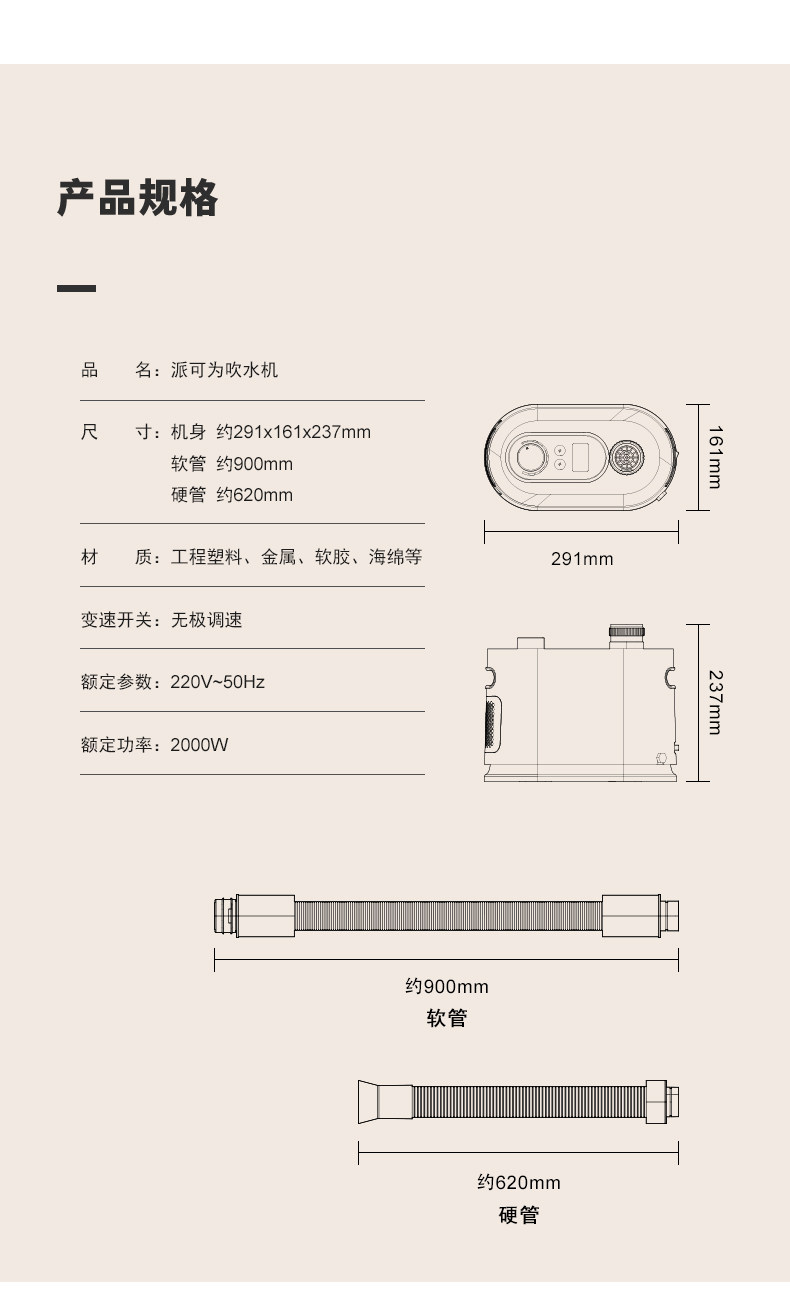 产品规格

品 名：派可为吹水机

尺 寸：机身 约291x161x237mm
软管 约900mm
硬管 约620mm

材 质：工程塑料、金属、软胶、海绵等

变速开关：无极调速

额定参数：220V~50Hz

额定功率：2000W

161mm

291mm

237mm

约900mm
软管

约620mm
硬管